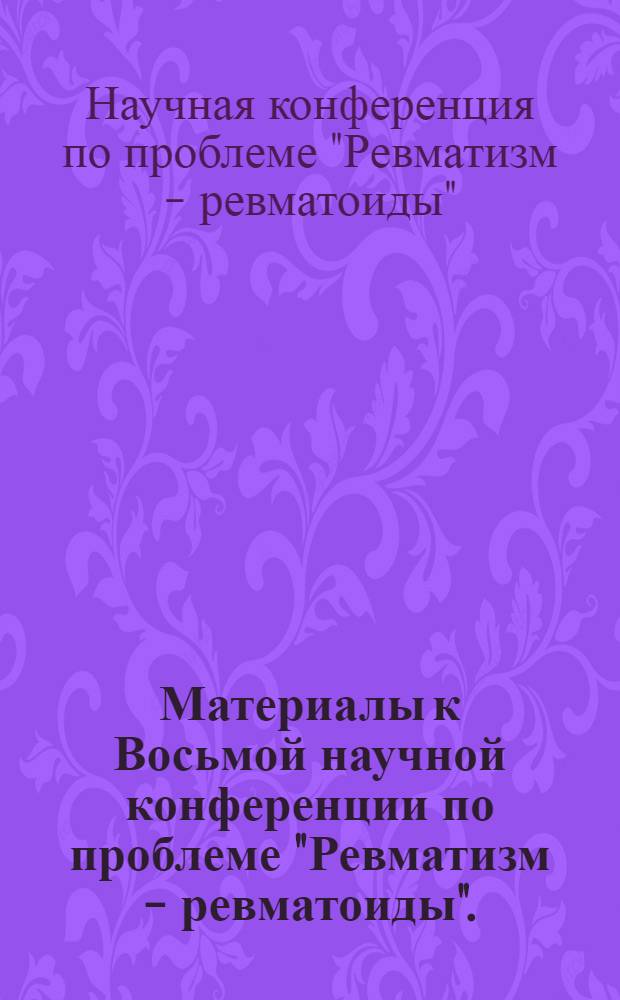 Научная конференция по проблеме "Ревматизм – ревматоиды"

Материалы к Восьмой научной конференции по проблеме "Ревматизм – ревматоиды".